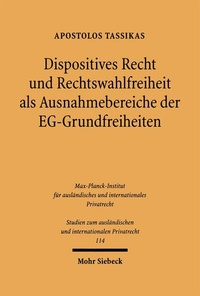 APOSTOLOS TASSIKAS

Dispositives Recht und Rechtswahlfreiheit als Ausnahmebereiche der EG-Grundfreiheiten

Max-Planck-Institut für ausländisches und internationales Privatrecht

Studien zum ausländischen und internationalen Privatrecht 114

Mohr Siebeck